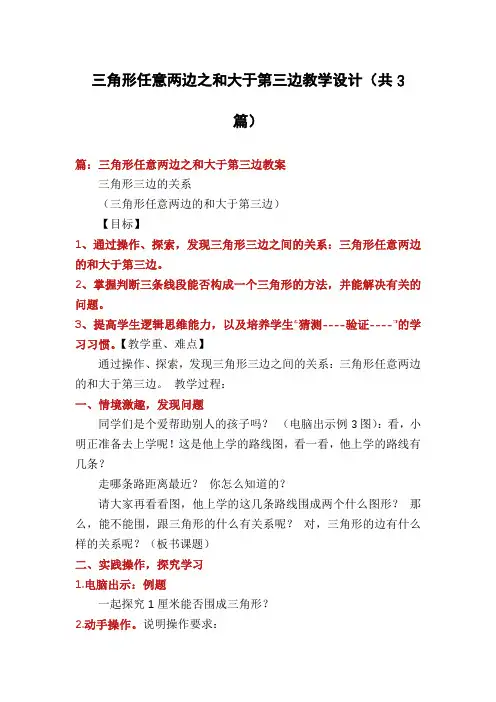 三角形任意两边之和大于第三边教学设计（共 3 篇）

篇：三角形任意两边之和大于第三边教案

三角形三边的关系

（三角形任意两边的和大于第三边）

【目标】

1、通过操作、探索，发现三角形三边之间的关系：三角形任意两边的和大于第三边。

2、掌握判断三条线段能否构成一个三角形的方法，并能解决有关的问题。

3、提高学生逻辑思维能力，以及培养学生“猜测----验证----”的学习习惯。【教学重、难点】

通过操作、探索，发现三角形三边之间的关系：三角形任意两边的和大于第三边。 教学过程：

一、情境激趣，发现问题

同学们是个爱帮助别人的孩子吗？ （电脑出示例 3 图）：看，小明正准备去上学呢！这是他上学的路线图，看一看，他上学的路线有几条？

走哪条路距离最近？ 你怎么知道的？

请大家再看看图，他上学的这几条路线围成两个什么图形？ 那么，能不能围，跟三角形的什么有关系呢？ 对，三角形的边有什么样的关系呢？（板书课题）

二、实践操作，探究学习

1.电脑出示：例题

一起探究 1 厘米能否围成三角形？

2.动手操作。说明操作要求：